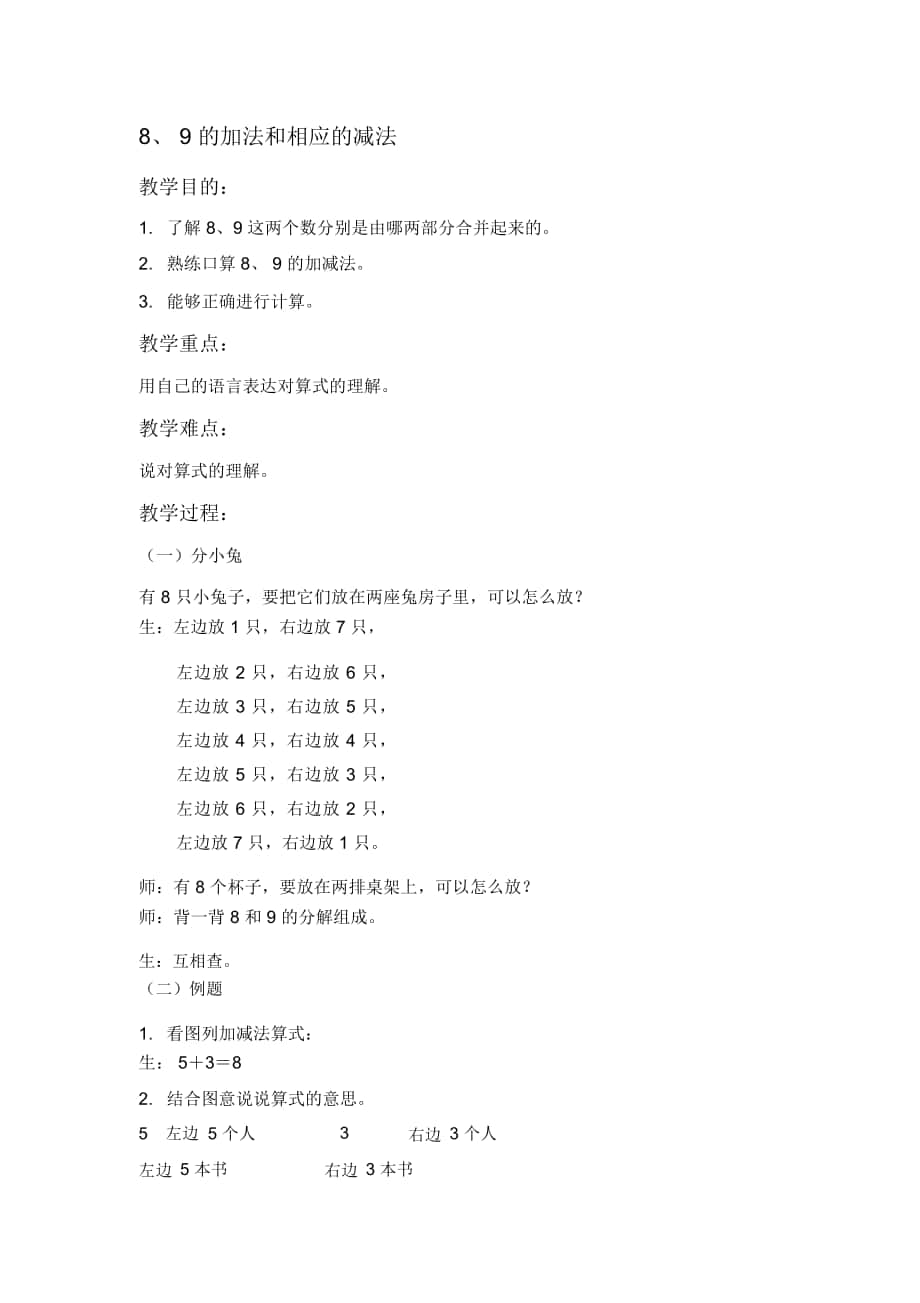 8、 9 的加法和相应的减法

教学目的：

1. 了解 8、9 这两个数分别是由哪两部分合并起来的。

2. 熟练口算 8、 9 的加减法。

3. 能够正确进行计算。

教学重点：

用自己的语言表达对算式的理解。

教学难点：

说对算式的理解。

教学过程：

（一）分小兔

有 8 只小兔子，要把它们放在两座兔房子里，可以怎么放？
生：左边放 1 只，右边放 7 只，

左边放 2 只，右边放 6 只，
左边放 3 只，右边放 5 只，
左边放 4 只，右边放 4 只，
左边放 5 只，右边放 3 只，
左边放 6 只，右边放 2 只，
左边放 7 只，右边放 1 只。

师：有 8 个杯子，要放在两排桌架上，可以怎么放？
师：背一背 8 和 9 的分解组成。

生：互相查。
（二）例题

1. 看图列加减法算式：
生： 5＋3＝8

2. 结合图意说说算式的意思。

5 左边 5 个人 3 右边 3 个人

左边 5 本书 右边 3 本书